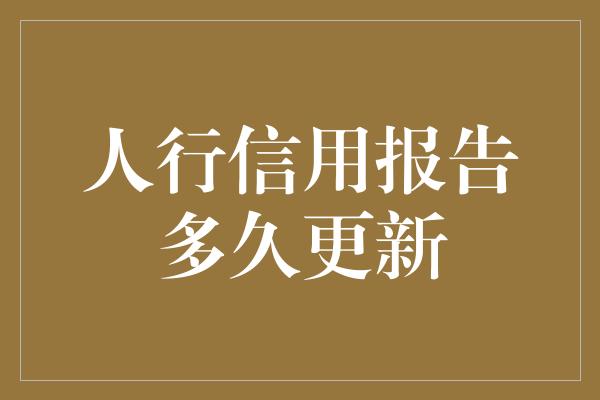 人行信用报告
多久更新